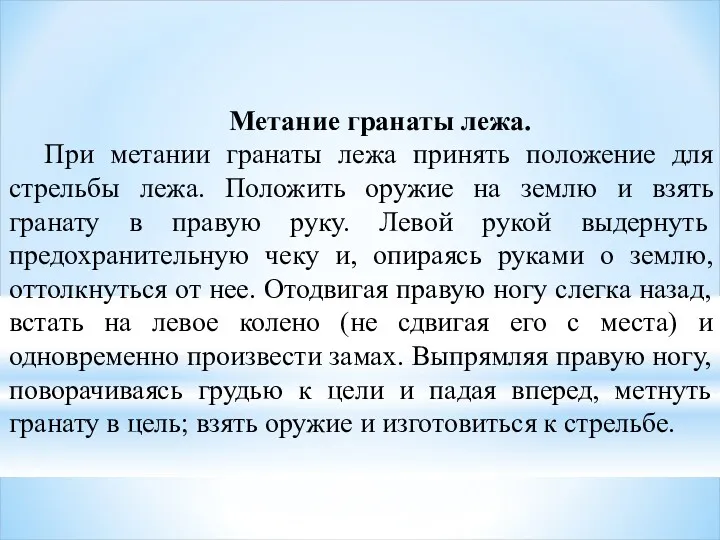 Метание гранаты лежа.

При метании гранаты лежа принять положение для стрельбы лежа. Положить оружие на землю и взять гранату в правую руку. Левой рукой выдернуть предохранительную чеку и, опираясь руками о землю, оттолкнуться от нее. Отодвигая правую ногу слегка назад, встать на левое колено (не сдвигая его с места) и одновременно произвести замах. Выпрямляя правую ногу, поворачиваясь грудью к цели и падая вперед, метнуть гранату в цель; взять оружие и изготовиться к стрельбе.